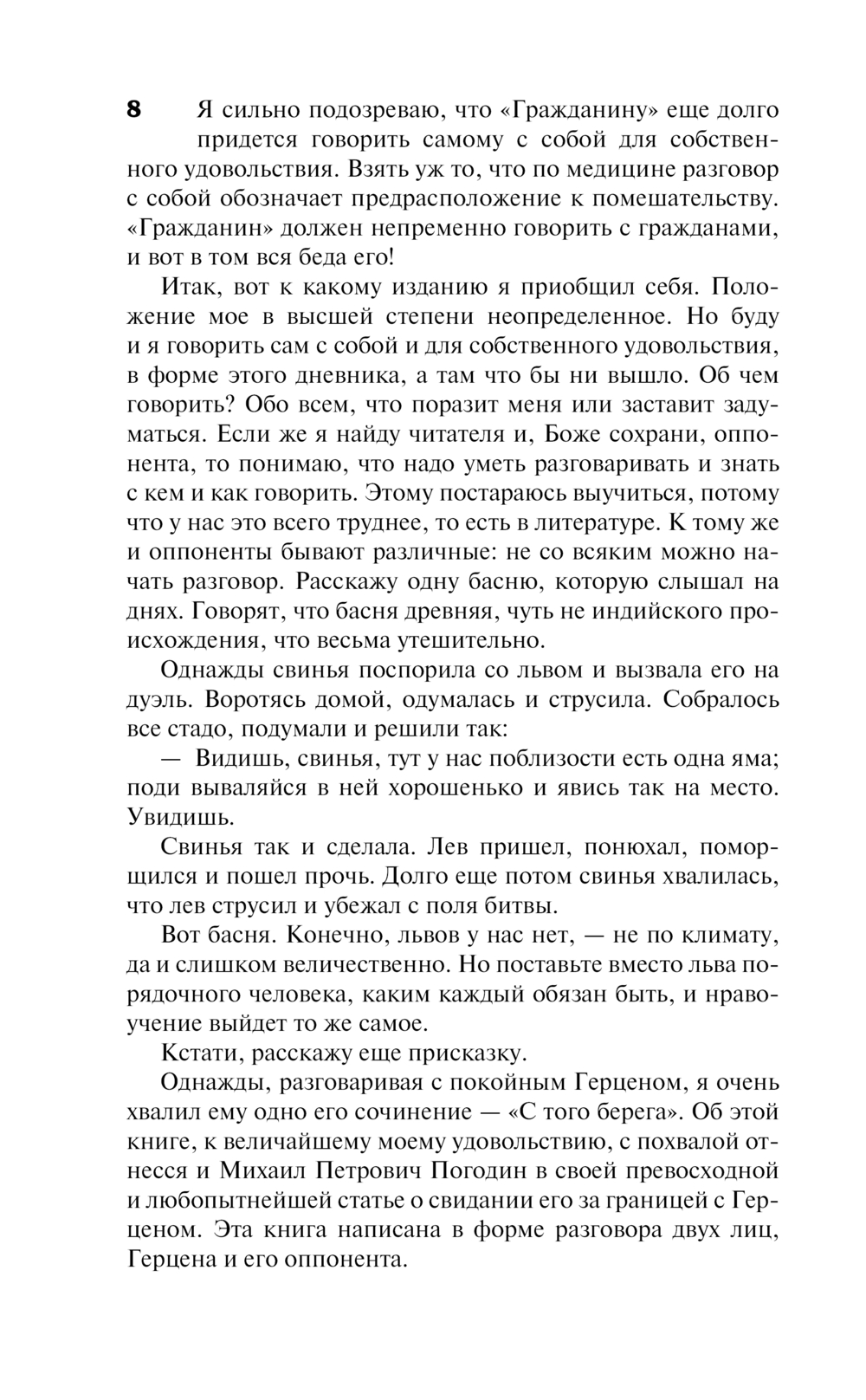 8

Я сильно подозреваю, что «Гражданину» еще долго придется говорить самому с собой для собственного удовольствия. Взять уж то, что по медицине разговор с собой обозначает предрасположение к помешательству. «Гражданин» должен непременно говорить с гражданами, и вот в том вся беда его!

Итак, вот к какому изданию я приобщил себя. Положение мое в высшей степени неопределенное. Но буду и я говорить сам с собой и для собственного удовольствия, в форме этого дневника, а там что бы ни вышло. Об чем говорить? Обо всем, что поразит меня или заставит задуматься. Если же я найду читателя и, Боже сохрани, оппонента, то понимаю, что надо уметь разговаривать и знать с кем и как говорить. Этому постараюсь выучиться, потому что у нас это всего труднее, то есть в литературе. К тому же и оппоненты бывают различные: не со всяким можно начать разговор. Расскажу одну басню, которую слышал на днях. Говорят, что басня древняя, чуть не индийского происхождения, что весьма утешительно.

Однажды свинья поспорила со львом и вызвала его на дуэль. Воротясь домой, одумалась и струсила. Собралось все стадо, подумали и решили так:

— Видишь, свинья, тут у нас поблизости есть одна яма; поди вываляйся в ней хорошенько и явись так на место. Увидишь.

Свинья так и сделала. Лев пришел, понюхал, поморщился и пошел прочь. Долго еще потом свинья хвалилась, что лев струсил и убежал с поля битвы.

Вот басня. Конечно, львов у нас нет, — не по климату, да и слишком величественно. Но поставьте вместо льва порядочного человека, каким каждый обязан быть, и нравоучение выйдет то же самое.

Кстати, расскажу еще присказку.

Однажды, разговаривая с покойным Герценом, я очень хвалил ему одно его сочинение — «С того берега». Об этой книге, к величайшему моему удовольствию, с похвалой отнесся и Михаил Петрович Погодин в своей превосходной и любопытнейшей статье о свидании его за границей с Герценом. Эта книга написана в форме разговора двух лиц, Герцена и его оппонента.